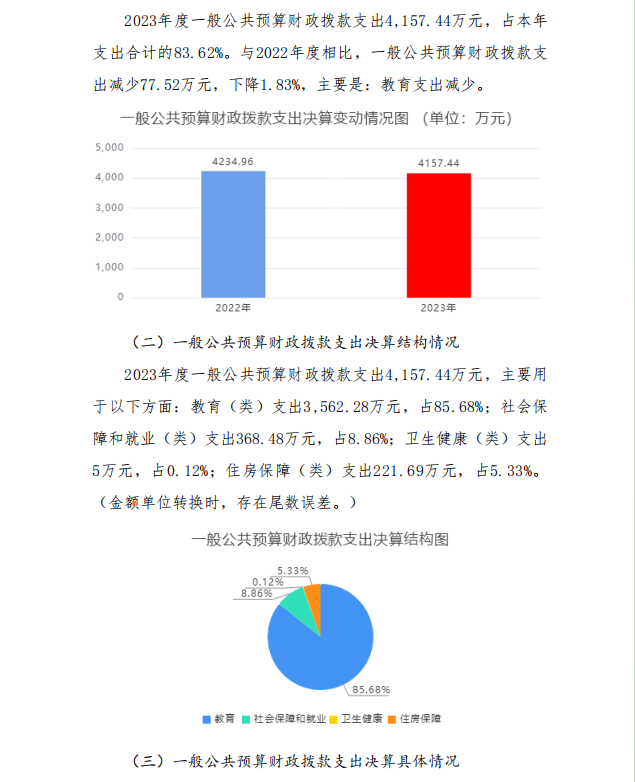 2023年度一般公共预算财政拨款支出4,157.44万元，占本年支出合计的83.62%。与2022年度相比，一般公共预算财政拨款支出减少77.52万元，下降1.83%，主要是：教育支出减少。

一般公共预算财政拨款支出决算变动情况图（单位：万元）

5,000
4,000
3,000
2,000
1,000
0

4234.96
4157.44

2022年
2023年

（二）一般公共预算财政拨款支出决算结构情况

2023年度一般公共预算财政拨款支出4,157.44万元，主要用于以下方面：教育（类）支出3,562.28万元，占85.68%；社会保障和就业（类）支出368.48万元，占8.86%；卫生健康（类）支出5万元，占0.12%；住房保障（类）支出221.69万元，占5.33%。（金额单位转换时，存在尾数误差。）

一般公共预算财政拨款支出决算结构图

5.33%
0.12%
8.86%
85.68%

教育 社会保障和就业 卫生健康 住房保障

（三）一般公共预算财政拨款支出决算具体情况